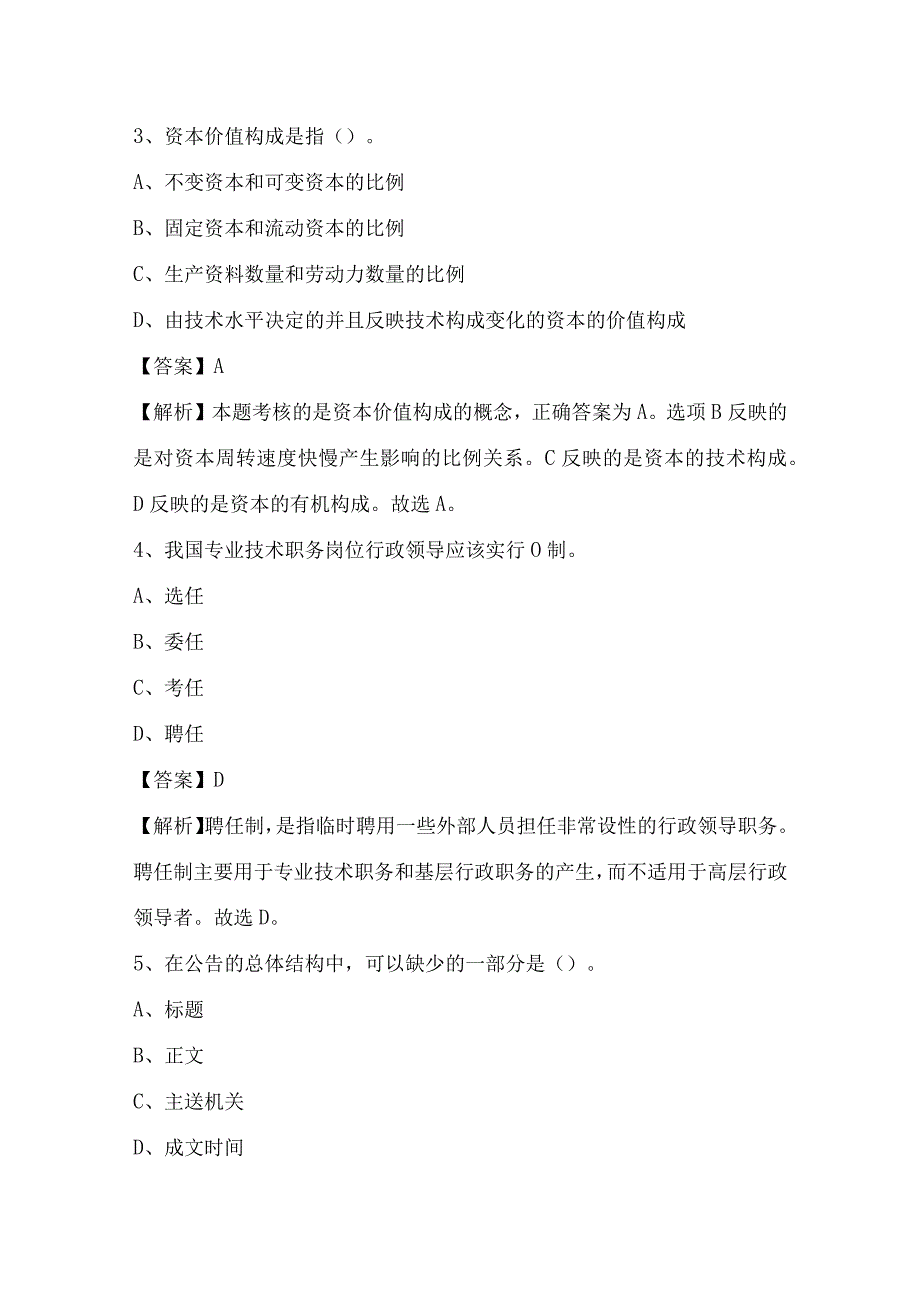 3、资本价值构成是指（）。

A、不变资本和可变资本的比例

B、固定资本和流动资本的比例

C、生产资料数量和劳动力数量的比例

D、由技术水平决定的并且反映技术构成变化的资本的价值构成

【答案】A

【解析】本题考核的是资本价值构成的概念，正确答案为A。选项B反映的是对资本周转速度快慢产生影响的比例关系。C反映的是资本的技术构成。D反映的是资本的有机构成。故选A。

4、我国专业技术职务岗位行政领导应该实行O制。

A、选任

B、委任

C、考任

D、聘任

【答案】D

【解析】聘任制，是指临时聘用一些外部人员担任非常设性的行政领导职务。聘任制主要用于专业技术职务和基层行政职务的产生，而不适用于高层行政领导者。故选D。

5、在公告的总体结构中，可以缺少的一部分是（）。

A、标题

B、正文

C、主送机关

D、成文时间